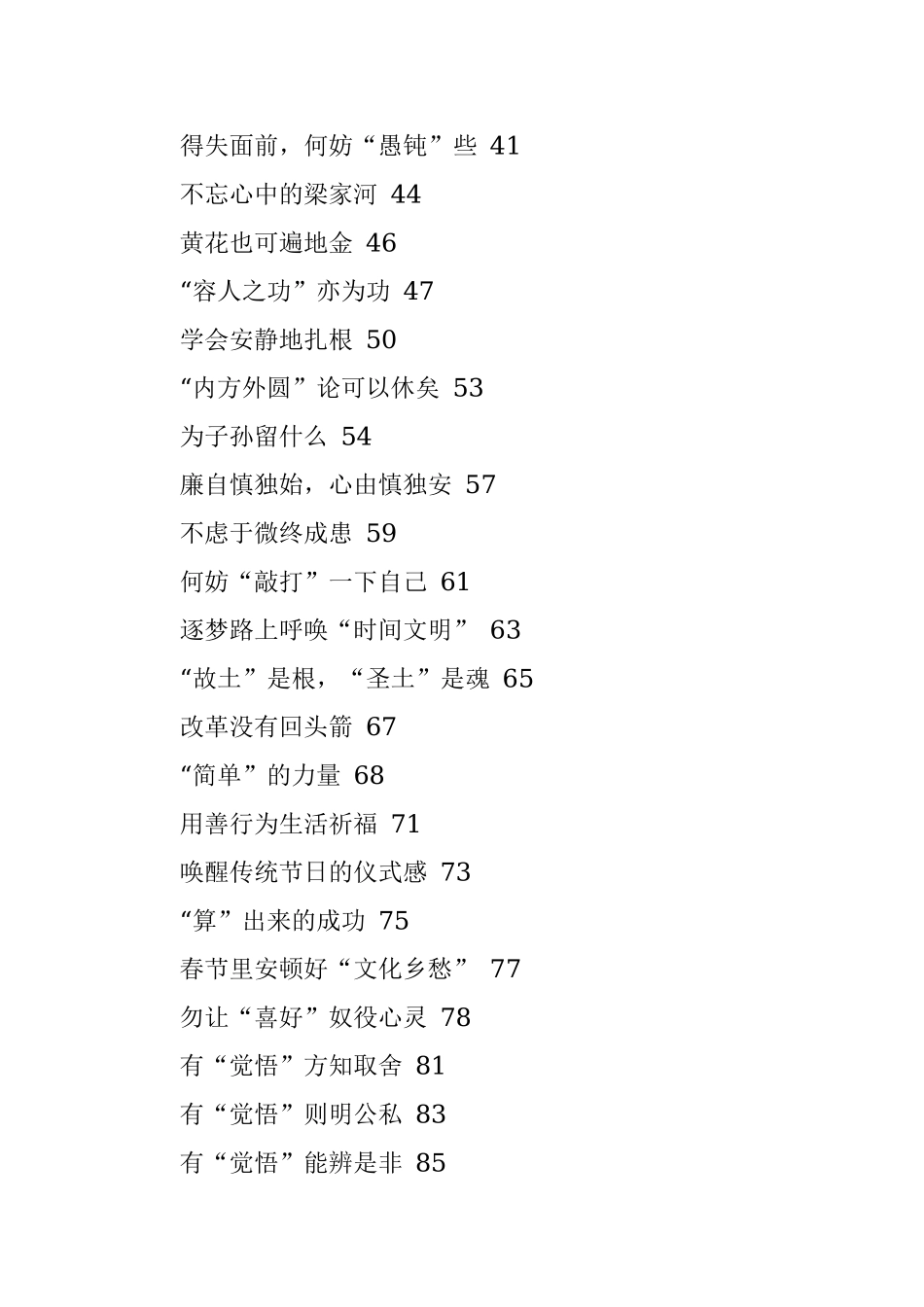 得失面前，何妨“愚钝”些 41

不忘心中的梁家河 44

黄花也可遍地金 46

“容人之功”亦为功 47

学会安静地扎根 50

“内方外圆”论可以休矣 53

为子孙留什么 54

廉自慎独始，心由慎独安 57

不虑于微终成患 59

何妨“敲打”一下自己 61

逐梦路上呼唤“时间文明” 63

“故土”是根，“圣土”是魂 65

改革没有回头箭 67

“简单”的力量 68

用善行为生活祈福 71

唤醒传统节日的仪式感 73

“算”出来的成功 75

春节里安顿好“文化乡愁” 77

勿让“喜好”奴役心灵 78

有“觉悟”方知取舍 81

有“觉悟”则明公私 83

有“觉悟”能辨是非 85